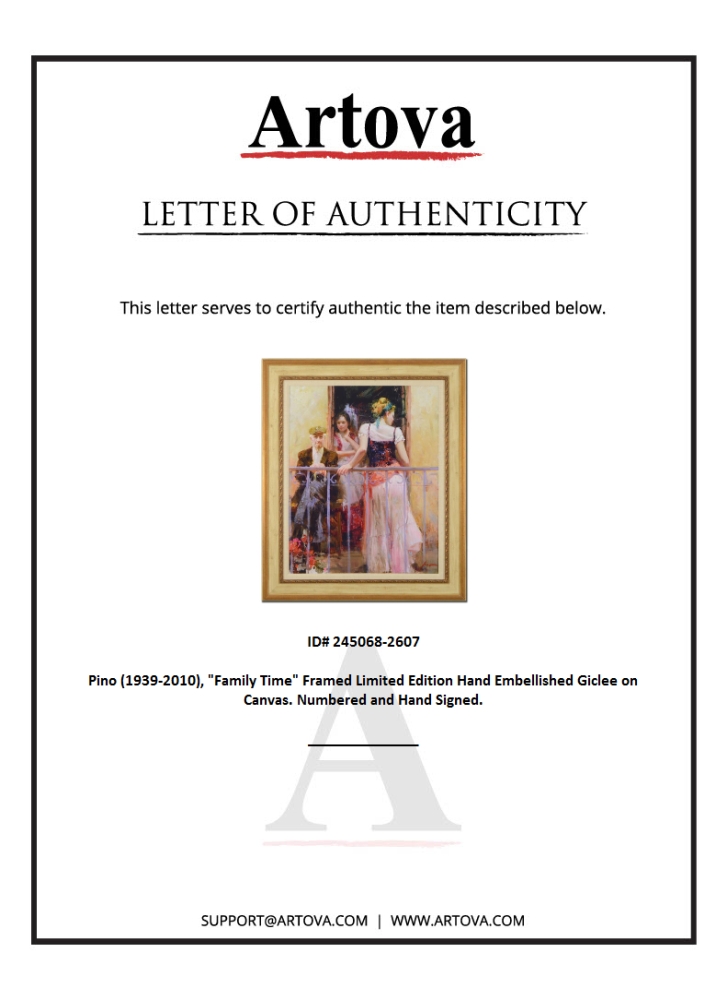 Artova

LETTER OF AUTHENTICITY

This letter serves to certify authentic the item described below.

ID# 245068-2607

Pino (1939-2010), "Family Time" Framed Limited Edition Hand Embellished Giclee on Canvas. Numbered and Hand Signed.

A

SUPPORT@ARTOVA.COM | WWW.ARTOVA.COM